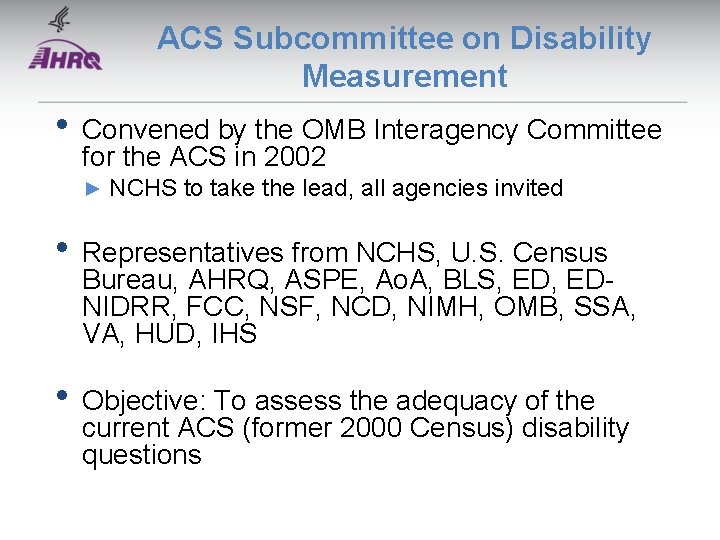 AHRQ

ACS Subcommittee on Disability Measurement

• Convened by the OMB Interagency Committee for the ACS in 2002

► NCHS to take the lead, all agencies invited

• Representatives from NCHS, U.S. Census Bureau, AHRQ, ASPE, AoA, BLS, ED, ED-NIDRR, FCC, NSF, NCD, NIMH, OMB, SSA, VA, HUD, IHS

• Objective: To assess the adequacy of the current ACS (former 2000 Census) disability questions